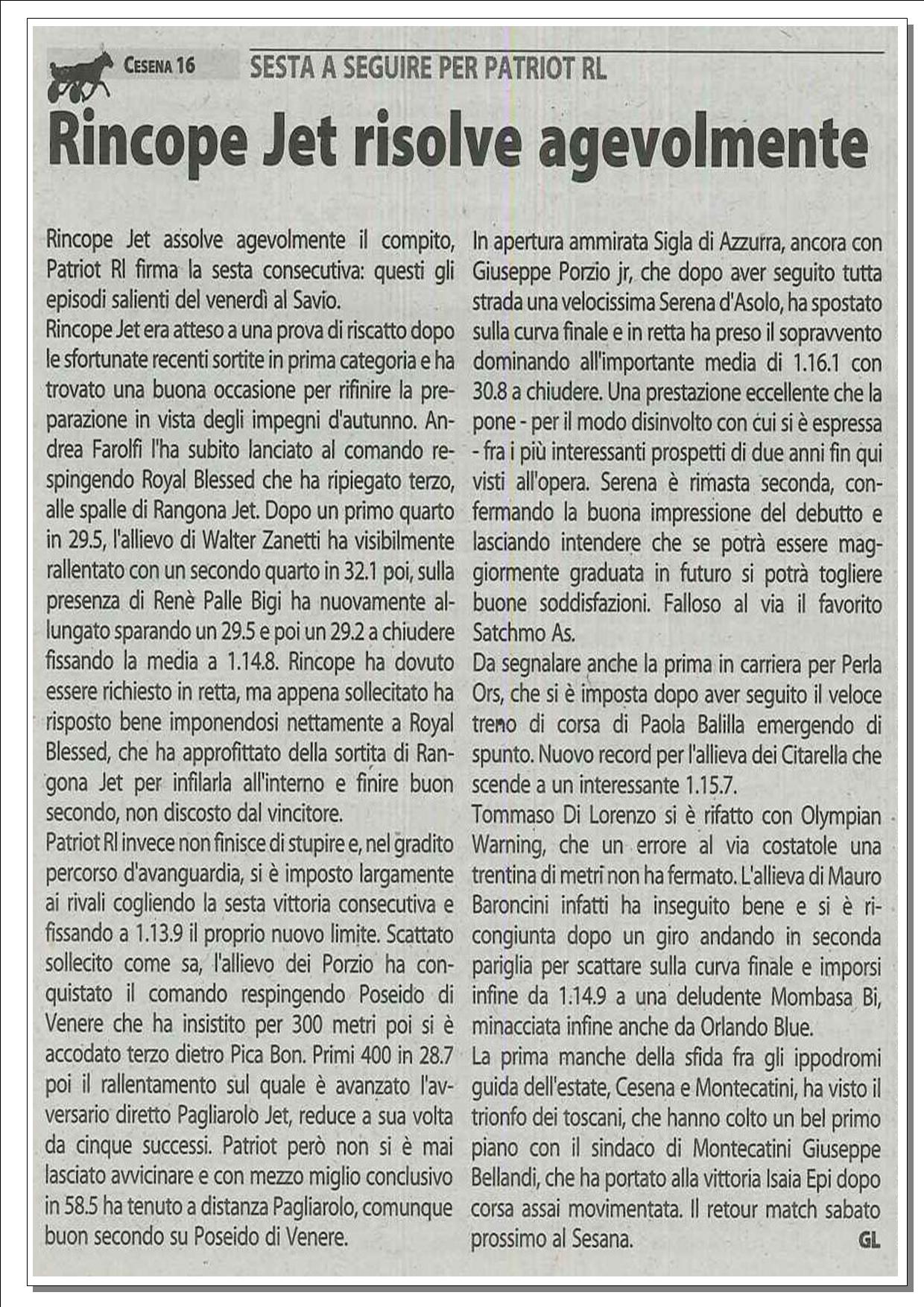 CESENA 16 SESTA A SEGUIRE PER PATRIOT RL

Rincope Jet risolve agevolmente

Rincope Jet assolve agevolmente il compito, Patriot Rl firma la sesta consecutiva: questi gli episodi salienti del venerdì al Savio.
Rincope Jet era atteso a una prova di riscatto dopo le sfortunate recenti sortite in prima categoria e ha trovato una buona occasione per rifinire la preparazione in vista degli impegni d'autunno. Andrea Farolfi l'ha subito lanciato al comando respingendo Royal Blessed che ha ripiegato terzo, alle spalle di Rangona Jet. Dopo un primo quarto in 29.5, l'allievo di Walter Zanetti ha visibilmente rallentato con un secondo quarto in 32.1 poi, sulla presenza di Renè Palle Bigi ha nuovamente allungato sparando un 29.5 e poi un 29.2 a chiudere fissando la media a 1.14.8. Rincope ha dovuto essere richiesto in retta, ma appena sollecitato ha risposto bene imponendosi nettamente a Royal Blessed, che ha approfittato della sortita di Rangona Jet per infilarla all'interno e finire buon secondo, non discosto dal vincitore.
Patriot Rl invece non finisce di stupire e, nel gradito percorso d'avanguardia, si è imposto largamente ai rivali cogliendo la sesta vittoria consecutiva e fissando a 1.13.9 il proprio nuovo limite. Scattato sollecito come sa, l'allievo dei Porzio ha conquistato il comando respingendo Poseido di Venere che ha insistito per 300 metri poi si è accodato terzo dietro Pica Bon. Primi 400 in 28.7 poi il rallentamento sul quale è avanzato l'avversario diretto Pagliarolo Jet, reduce a sua volta da cinque successi. Patriot però non si è mai lasciato avvicinare e con mezzo miglio conclusivo in 58.5 ha tenuto a distanza Pagliarolo, comunque buon secondo su Poseido di Venere.

In apertura ammirata Sigla di Azzurra, ancora con Giuseppe Porzio jr, che dopo aver seguito tutta strada una velocissima Serena d'Asolo, ha spostato sulla curva finale e in retta ha preso il sopravvento dominando all'importante media di 1.16.1 con 30.8 a chiudere. Una prestazione eccellente che la pone - per il modo disinvolto con cui si è espressa - fra i più interessanti prospetti di due anni fin qui visti all'opera. Serena è rimasta seconda, confermando la buona impressione del debutto e lasciando intendere che se potrà essere maggiormente graduata in futuro si potrà togliere buone soddisfazioni. Falloso al via il favorito Satchmo As.
Da segnalare anche la prima in carriera per Perla Ors, che si è imposta dopo aver seguito il veloce treno di corsa di Paola Balilla emergendo di spunto. Nuovo record per l'allieva dei Citarella che scende a un interessante 1.15.7.
Tommaso Di Lorenzo si è rifatto con Olympian Warning, che un errore al via costatole una trentina di metri non ha fermato. L'allieva di Mauro Baroncini infatti ha inseguito bene e si è ricongiunta dopo un giro andando in seconda pariglia per scattare sulla curva finale e imporsi infine da 1.14.9 a una deludente Mombasa Bi, minacciata infine anche da Orlando Blue.
La prima manche della sfida fra gli ippodromi guida dell'estate, Cesena e Montecatini, ha visto il trionfo dei toscani, che hanno colto un bel primo piano con il sindaco di Montecatini Giuseppe Bellandi, che ha portato alla vittoria Isaia Epi dopo corsa assai movimentata. Il retour match sabato prossimo al Sesana. GL